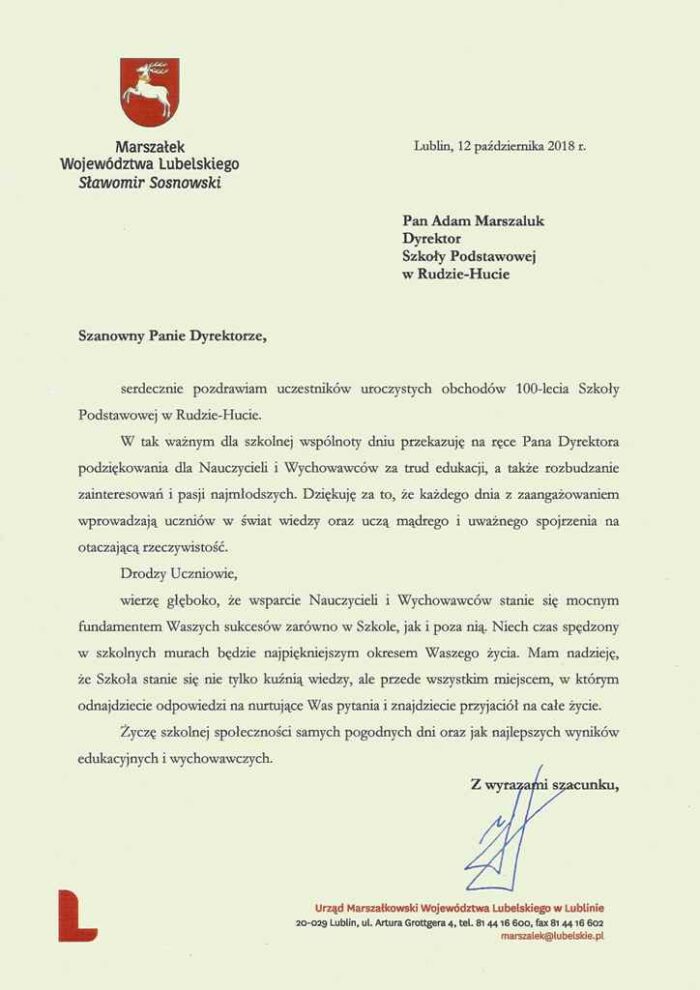 Marszałek
Województwa Lubelskiego
Sławomir Sosnowski

Lublin, 12 października 2018 r.

Pan Adam Marszaluk
Dyrektor
Szkoły Podstawowej
w Rudzie-Hucie

Szanowny Panie Dyrektorze,

serdecznie pozdrawiam uczestników uroczystych obchodów 100-lecia Szkoły Podstawowej w Rudzie-Hucie.

W tak ważnym dla szkolnej wspólnoty dniu przekazuję na ręce Pana Dyrektora podziękowania dla Nauczycieli i Wychowawców za trud edukacji, a także rozbudzanie zainteresowań i pasji najmłodszych. Dziękuję za to, że każdego dnia z zaangażowaniem wprowadzają uczniów w świat wiedzy oraz uczą mądrego i uważnego spojrzenia na otaczającą rzeczywistość.

Drodzy Uczniowie,

wierzę głęboko, że wsparcie Nauczycieli i Wychowawców stanie się mocnym fundamentem Waszych sukcesów zarówno w Szkole, jak i poza nią. Niech czas spędzony w szkolnych murach będzie najpiękniejszym okresem Waszego życia. Mam nadzieję, że Szkoła stanie się nie tylko kuźnią wiedzy, ale przede wszystkim miejscem, w którym odnajdziecie odpowiedzi na nurtujące Was pytania i znajdziecie przyjaciół na całe życie.

Życzę szkolnej społeczności samych pogodnych dni oraz jak najlepszych wyników edukacyjnych i wychowawczych.

Z wyrazami szacunku,

Urząd Marszałkowski Województwa Lubelskiego w Lublinie
20-029 Lublin, ul. Artura Grottgera 4, tel. 81 44 16 600, fax 81 44 16 602
marszalek@lubelskie.pl